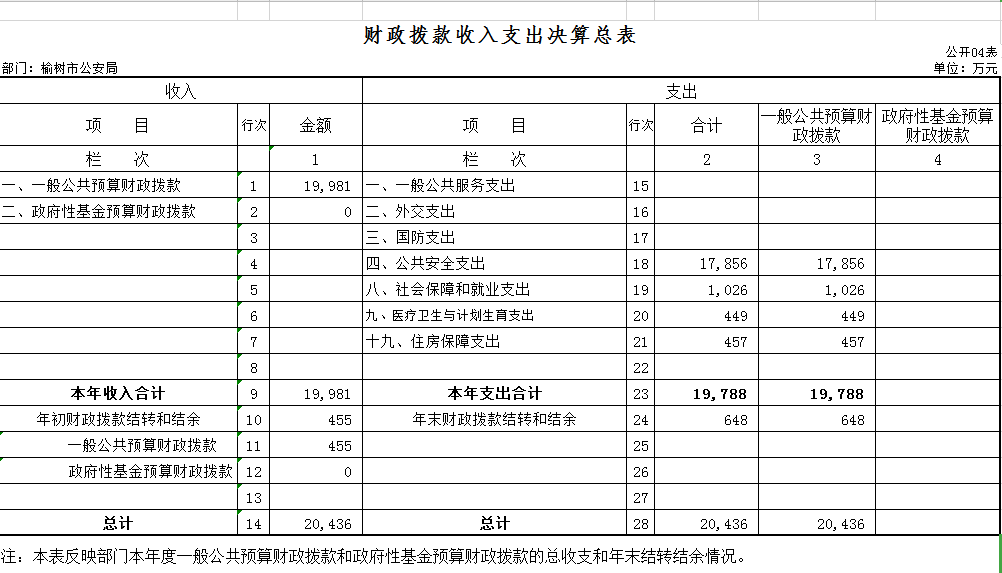 财政拨款收入支出决算总表

公开04表

部门：榆树市公安局

单位：万元

| 收入 | | | 支出 | | | | |
|---|---|---|---|---|---|---|---|
| 项　目 | 行次 | 金额 | 项　目 | 行次 | 合计 | 一般公共预算财政拨款 | 政府性基金预算财政拨款 |
| 栏　次 | | 1 | 栏　次 | | 2 | 3 | 4 |
| 一、一般公共预算财政拨款 | 1 | 19,981 | 一、一般公共服务支出 | 15 | | | |
| 二、政府性基金预算财政拨款 | 2 | 0 | 二、外交支出 | 16 | | | |
| | 3 | | 三、国防支出 | 17 | | | |
| | 4 | | 四、公共安全支出 | 18 | 17,856 | 17,856 | |
| | 5 | | 八、社会保障和就业支出 | 19 | 1,026 | 1,026 | |
| | 6 | | 九、医疗卫生与计划生育支出 | 20 | 449 | 449 | |
| | 7 | | 十九、住房保障支出 | 21 | 457 | 457 | |
| | 8 | | | 22 | | | |
| 本年收入合计 | 9 | 19,981 | 本年支出合计 | 23 | 19,788 | 19,788 | |
| 年初财政拨款结转和结余 | 10 | 455 | 年末财政拨款结转和结余 | 24 | 648 | 648 | |
| 一般公共预算财政拨款 | 11 | 455 | | 25 | | | |
| 政府性基金预算财政拨款 | 12 | 0 | | 26 | | | |
| | 13 | | | 27 | | | |
| 总计 | 14 | 20,436 | 总计 | 28 | 20,436 | 20,436 | |

注：本表反映部门本年度一般公共预算财政拨款和政府性基金预算财政拨款的总收支和年末结转结余情况。